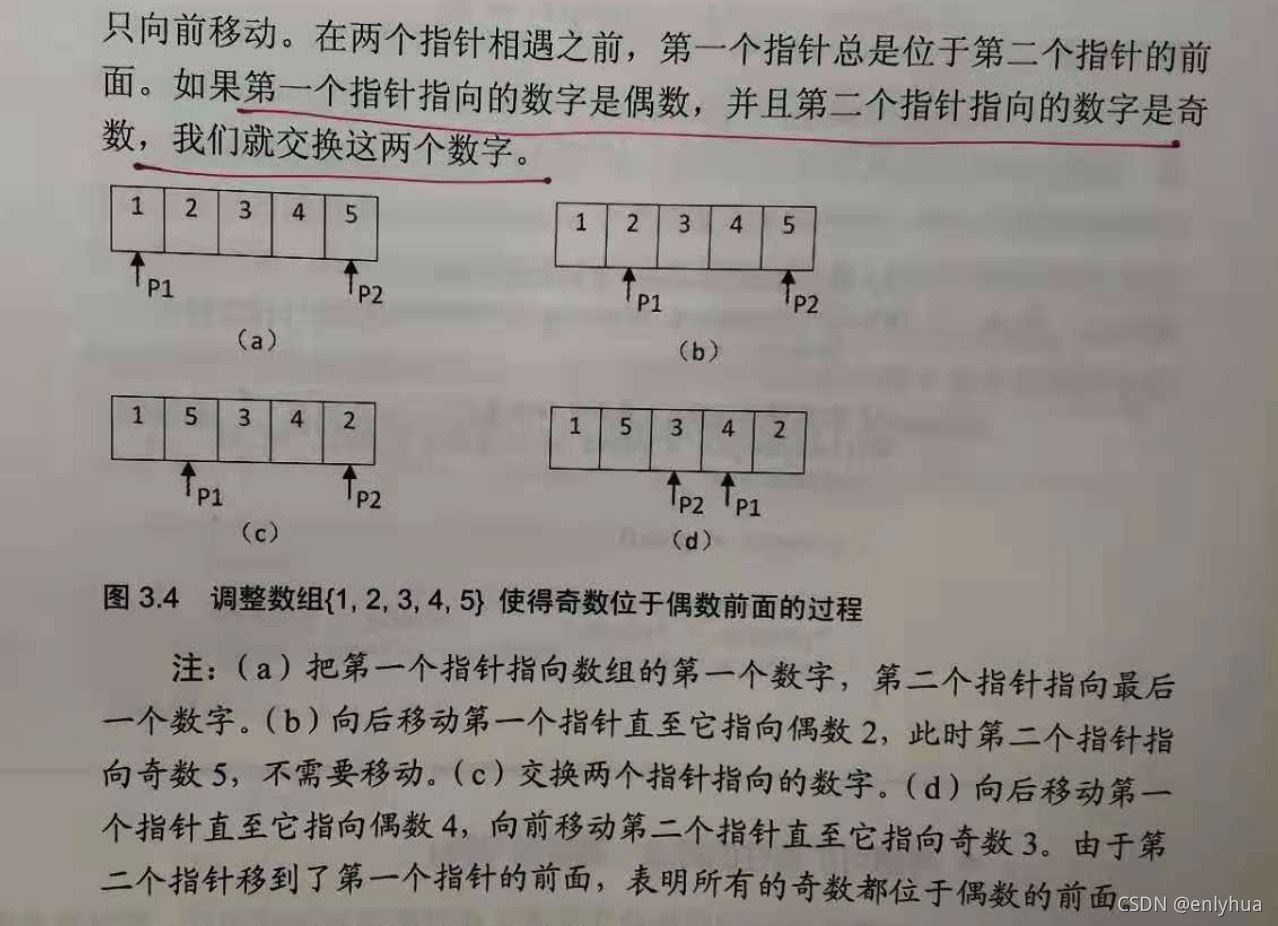 只向前移动。在两个指针相遇之前，第一个指针总是位于第二个指针的前面。如果第一个指针指向的数字是偶数，并且第二个指针指向的数字是奇数，我们就交换这两个数字。

| 1 | 2 | 3 | 4 | 5 |
|---|---|---|---|---|

P1 P2

（a）

| 1 | 2 | 3 | 4 | 5 |
|---|---|---|---|---|

P1 P2

（b）

| 1 | 5 | 3 | 4 | 2 |
|---|---|---|---|---|

P1 P2

（c）

| 1 | 5 | 3 | 4 | 2 |
|---|---|---|---|---|

P2 P1

（d）

图 3.4 调整数组{1, 2, 3, 4, 5} 使得奇数位于偶数前面的过程

注：（a）把第一个指针指向数组的第一个数字，第二个指针指向最后一个数字。（b）向后移动第一个指针直至它指向偶数 2，此时第二个指针指向奇数 5，不需要移动。（c）交换两个指针指向的数字。（d）向后移动第一个指针直至它指向偶数 4，向前移动第二个指针直至它指向奇数 3。由于第二个指针移到了第一个指针的前面，表明所有的奇数都位于偶数的前面

CSDN @enlyhua